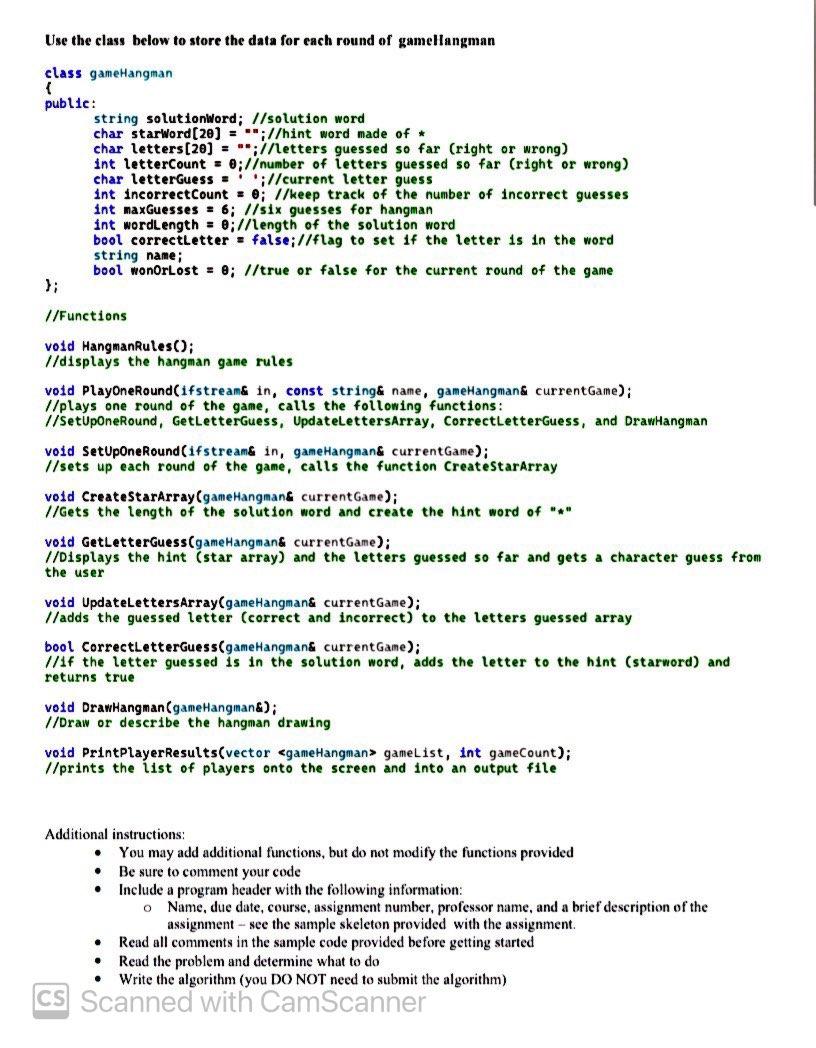 Use the class below to store the data for each round of gameHangman

class gameHangman
{
public:
string solutionWord; //solution word
char starWord[20] = "";//hint word made of *
char letters[20] = "";//letters guessed so far (right or wrong)
int letterCount = 0;//number of letters guessed so far (right or wrong)
char letterGuess = ' ';//current letter guess
int incorrectCount = 0; //keep track of the number of incorrect guesses
int maxGuesses = 6; //six guesses for hangman
int wordLength = 0;//length of the solution word
bool correctLetter = false;//flag to set if the letter is in the word
string name;
bool wonOrLost = 0; //true or false for the current round of the game
};

//Functions

void HangmanRules();
//displays the hangman game rules

void PlayOneRound(ifstream& in, const string& name, gameHangman& currentGame);
//plays one round of the game, calls the following functions:
//SetUpOneRound, GetLetterGuess, UpdateLettersArray, CorrectLetterGuess, and DrawHangman

void SetUpOneRound(ifstream& in, gameHangman& currentGame);
//sets up each round of the game, calls the function CreateStarArray

void CreateStarArray(gameHangman& currentGame);
//Gets the length of the solution word and create the hint word of "*"

void GetLetterGuess(gameHangman& currentGame);
//Displays the hint (star array) and the letters guessed so far and gets a character guess from the user

void UpdateLettersArray(gameHangman& currentGame);
//adds the guessed letter (correct and incorrect) to the letters guessed array

bool CorrectLetterGuess(gameHangman& currentGame);
//if the letter guessed is in the solution word, adds the letter to the hint (starword) and returns true

void DrawHangman(gameHangman&);
//Draw or describe the hangman drawing

void PrintPlayerResults(vector <gameHangman> gameList, int gameCount);
//prints the list of players onto the screen and into an output file

Additional instructions:
• You may add additional functions, but do not modify the functions provided
• Be sure to comment your code
• Include a program header with the following information:
  o Name, due date, course, assignment number, professor name, and a brief description of the assignment – see the sample skeleton provided with the assignment.
• Read all comments in the sample code provided before getting started
• Read the problem and determine what to do
• Write the algorithm (you DO NOT need to submit the algorithm)

CS Scanned with CamScanner